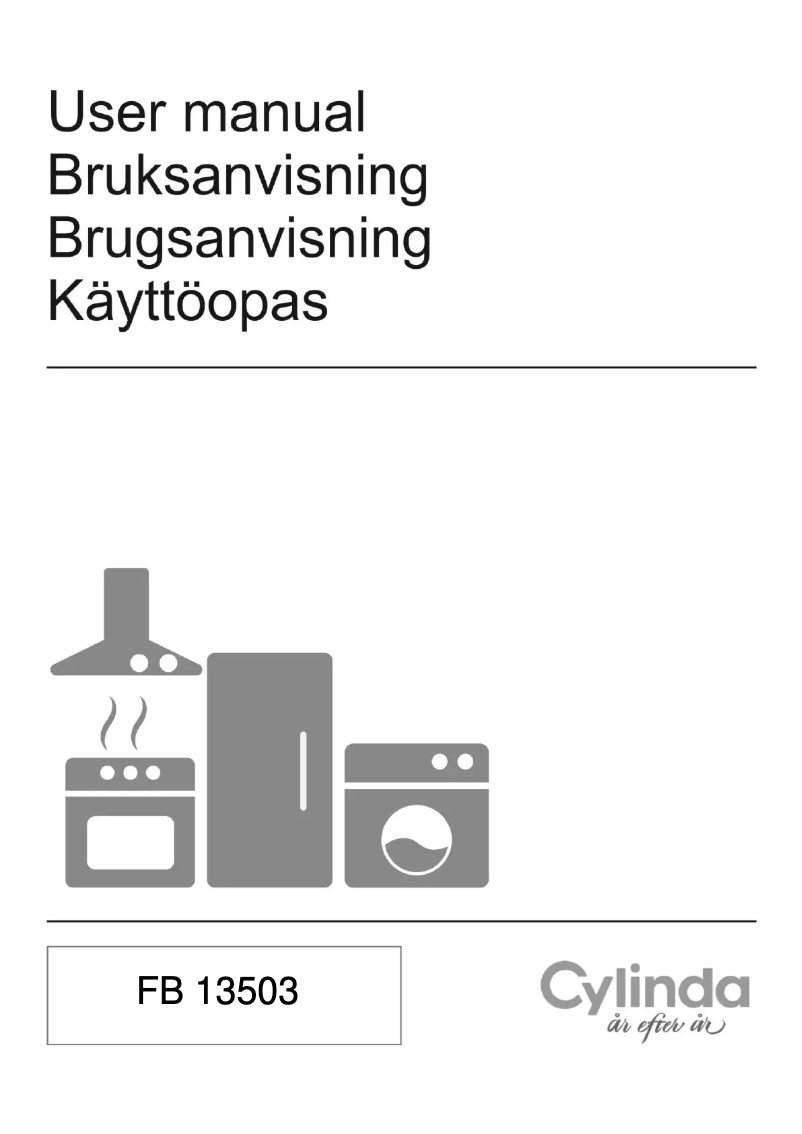 User manual
Bruksanvisning
Brugsanvisning
Käyttöopas

FB 13503

Cylinda
år efter år